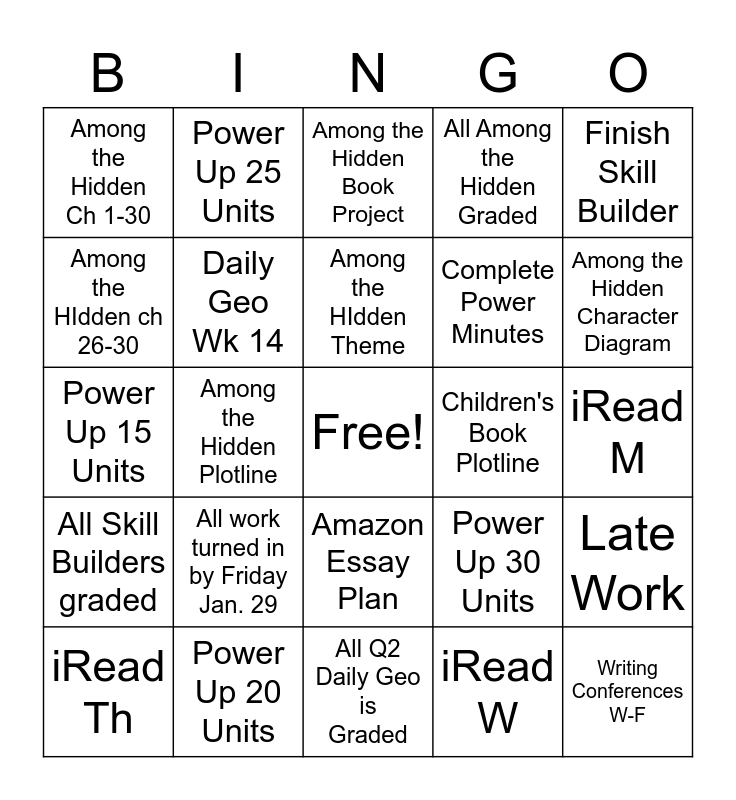 | B | I | N | G | O |
|---|---|---|---|---|
| Among the Hidden Ch 1-30 | Power Up 25 Units | Among the Hidden Book Project | All Among the Hidden Graded | Finish Skill Builder |
| Among the HIdden ch 26-30 | Daily Geo Wk 14 | Among the HIdden Theme | Complete Power Minutes | Among the Hidden Character Diagram |
| Power Up 15 Units | Among the Hidden Plotline | Free! | Children's Book Plotline | iRead M |
| All Skill Builders graded | All work turned in by Friday Jan. 29 | Amazon Essay Plan | Power Up 30 Units | Late Work |
| iRead Th | Power Up 20 Units | All Q2 Daily Geo is Graded | iRead W | Writing Conferences W-F |